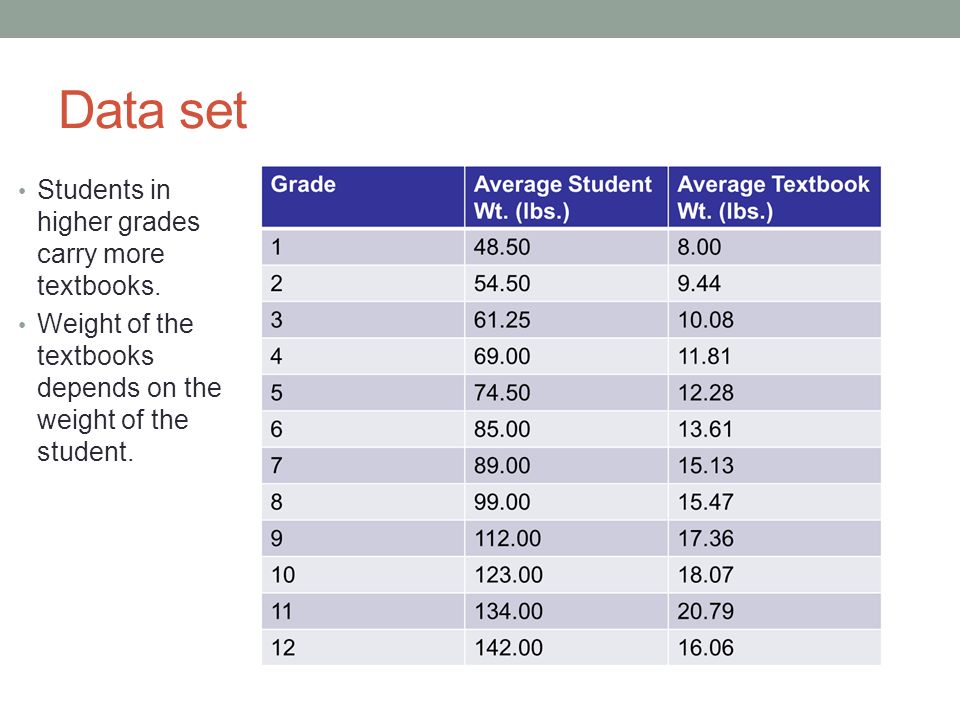 Data set

• Students in higher grades carry more textbooks.
• Weight of the textbooks depends on the weight of the student.

| Grade | Average Student Wt. (lbs.) | Average Textbook Wt. (lbs.) |
|---|---|---|
| 1 | 48.50 | 8.00 |
| 2 | 54.50 | 9.44 |
| 3 | 61.25 | 10.08 |
| 4 | 69.00 | 11.81 |
| 5 | 74.50 | 12.28 |
| 6 | 85.00 | 13.61 |
| 7 | 89.00 | 15.13 |
| 8 | 99.00 | 15.47 |
| 9 | 112.00 | 17.36 |
| 10 | 123.00 | 18.07 |
| 11 | 134.00 | 20.79 |
| 12 | 142.00 | 16.06 |